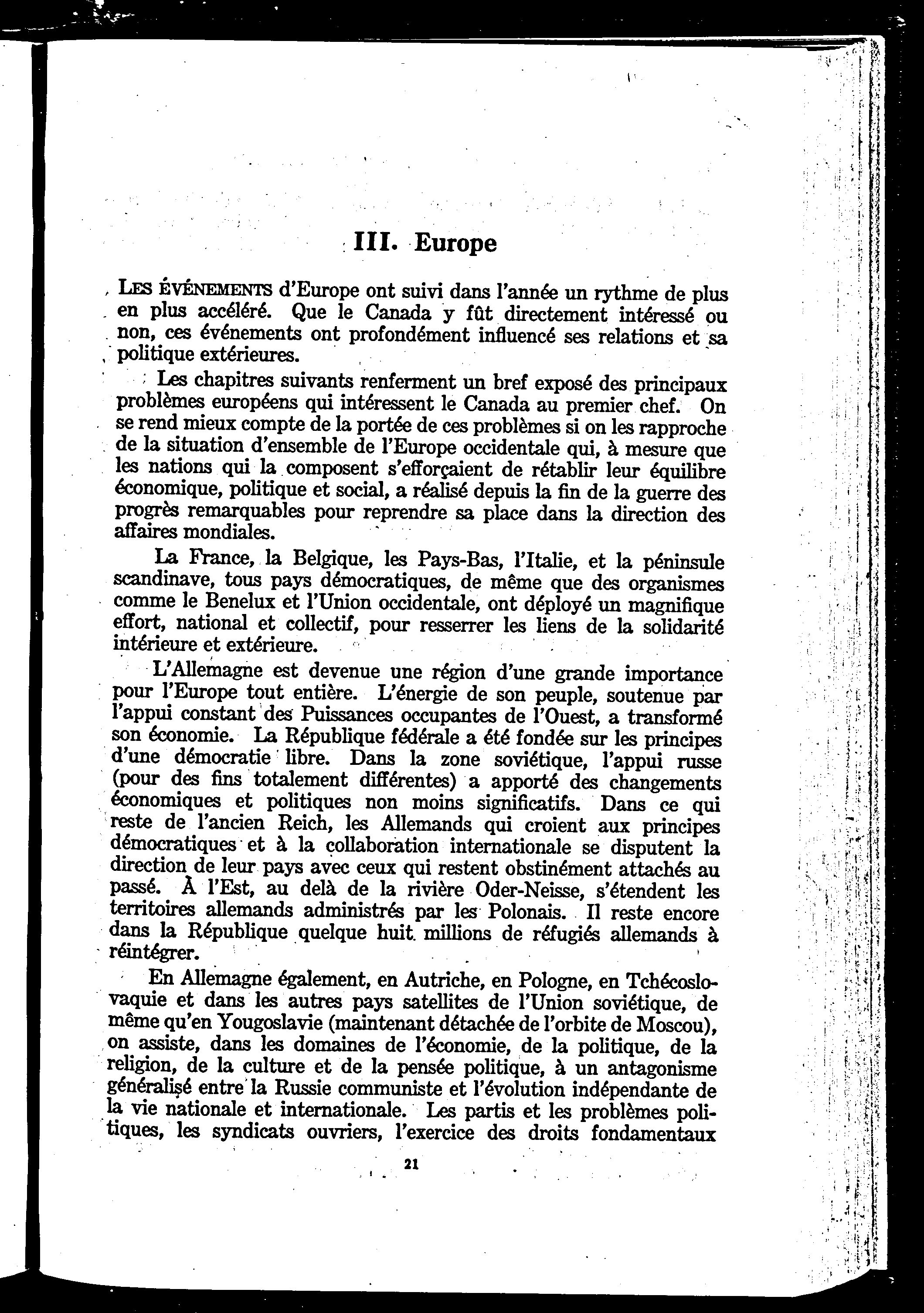 III. Europe

LES ÉVÉNEMENTS d'Europe ont suivi dans l'année un rythme de plus en plus accéléré. Que le Canada y fût directement intéressé ou non, ces événements ont profondément influencé ses relations et sa politique extérieures.

Les chapitres suivants renferment un bref exposé des principaux problèmes européens qui intéressent le Canada au premier chef. On se rend mieux compte de la portée de ces problèmes si on les rapproche de la situation d'ensemble de l'Europe occidentale qui, à mesure que les nations qui la composent s'efforçaient de rétablir leur équilibre économique, politique et social, a réalisé depuis la fin de la guerre des progrès remarquables pour reprendre sa place dans la direction des affaires mondiales.

La France, la Belgique, les Pays-Bas, l'Italie, et la péninsule scandinave, tous pays démocratiques, de même que des organismes comme le Benelux et l'Union occidentale, ont déployé un magnifique effort, national et collectif, pour resserrer les liens de la solidarité intérieure et extérieure.

L'Allemagne est devenue une région d'une grande importance pour l'Europe tout entière. L'énergie de son peuple, soutenue par l'appui constant des Puissances occupantes de l'Ouest, a transformé son économie. La République fédérale a été fondée sur les principes d'une démocratie libre. Dans la zone soviétique, l'appui russe (pour des fins totalement différentes) a apporté des changements économiques et politiques non moins significatifs. Dans ce qui reste de l'ancien Reich, les Allemands qui croient aux principes démocratiques et à la collaboration internationale se disputent la direction de leur pays avec ceux qui restent obstinément attachés au passé. À l'Est, au delà de la rivière Oder-Neisse, s'étendent les territoires allemands administrés par les Polonais. Il reste encore dans la République quelque huit millions de réfugiés allemands à réintégrer.

En Allemagne également, en Autriche, en Pologne, en Tchécoslovaquie et dans les autres pays satellites de l'Union soviétique, de même qu'en Yougoslavie (maintenant détachée de l'orbite de Moscou), on assiste, dans les domaines de l'économie, de la politique, de la religion, de la culture et de la pensée politique, à un antagonisme généralisé entre la Russie communiste et l'évolution indépendante de la vie nationale et internationale. Les partis et les problèmes politiques, les syndicats ouvriers, l'exercice des droits fondamentaux

21